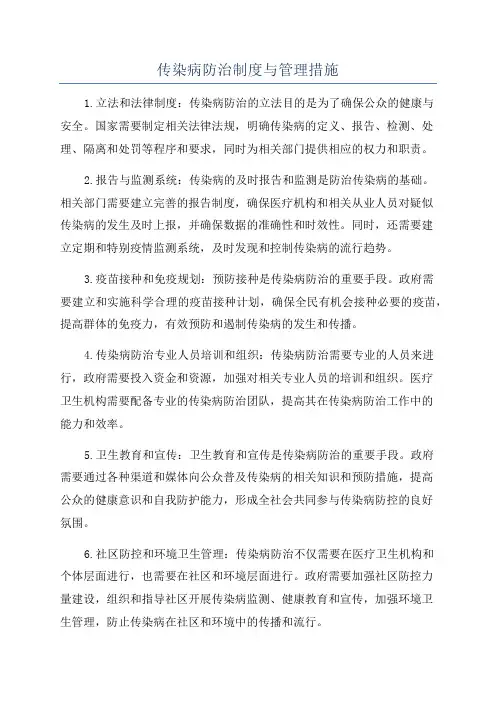 传染病防治制度与管理措施

1.立法和法律制度：传染病防治的立法目的是为了确保公众的健康与安全。国家需要制定相关法律法规，明确传染病的定义、报告、检测、处理、隔离和处罚等程序和要求，同时为相关部门提供相应的权力和职责。

2.报告与监测系统：传染病的及时报告和监测是防治传染病的基础。相关部门需要建立完善的报告制度，确保医疗机构和相关从业人员对疑似传染病的发生及时上报，并确保数据的准确性和时效性。同时，还需要建立定期和特别疫情监测系统，及时发现和控制传染病的流行趋势。

3.疫苗接种和免疫规划：预防接种是传染病防治的重要手段。政府需要建立和实施科学合理的疫苗接种计划，确保全民有机会接种必要的疫苗，提高群体的免疫力，有效预防和遏制传染病的发生和传播。

4.传染病防治专业人员培训和组织：传染病防治需要专业的人员来进行，政府需要投入资金和资源，加强对相关专业人员的培训和组织。医疗卫生机构需要配备专业的传染病防治团队，提高其在传染病防治工作中的能力和效率。

5.卫生教育和宣传：卫生教育和宣传是传染病防治的重要手段。政府需要通过各种渠道和媒体向公众普及传染病的相关知识和预防措施，提高公众的健康意识和自我防护能力，形成全社会共同参与传染病防控的良好氛围。

6.社区防控和环境卫生管理：传染病防治不仅需要在医疗卫生机构和个体层面进行，也需要在社区和环境层面进行。政府需要加强社区防控力量建设，组织和指导社区开展传染病监测、健康教育和宣传，加强环境卫生管理，防止传染病在社区和环境中的传播和流行。